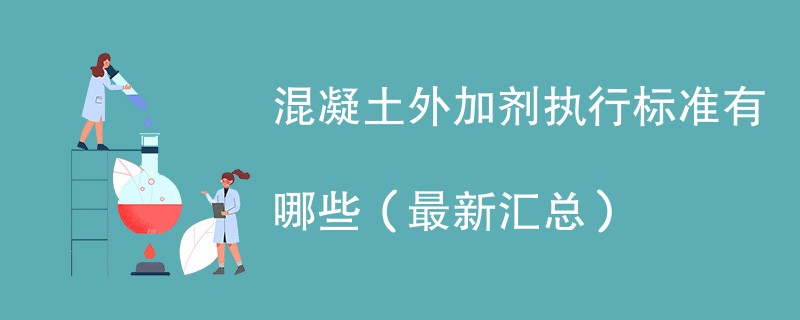 混凝土外加剂执行标准有哪些（最新汇总）